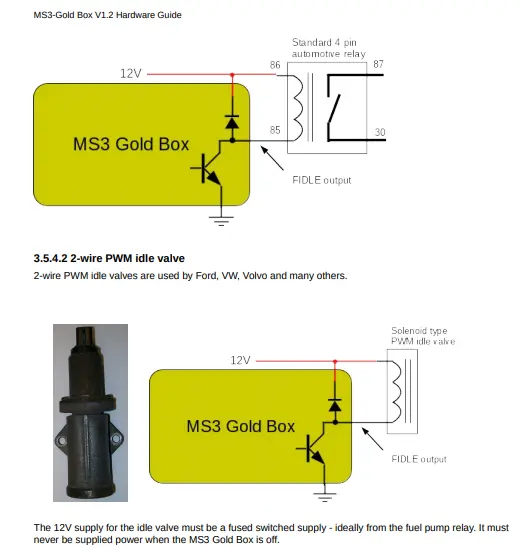 MS3-Gold Box V1.2 Hardware Guide

Standard 4 pin
automotive relay

12V

86

87

85

30

MS3 Gold Box

FIDLE output

3.5.4.2 2-wire PWM idle valve

2-wire PWM idle valves are used by Ford, VW, Volvo and many others.

Solenoid type
PWM idle valve

12V

MS3 Gold Box

FIDLE output

The 12V supply for the idle valve must be a fused switched supply - ideally from the fuel pump relay. It must never be supplied power when the MS3 Gold Box is off.